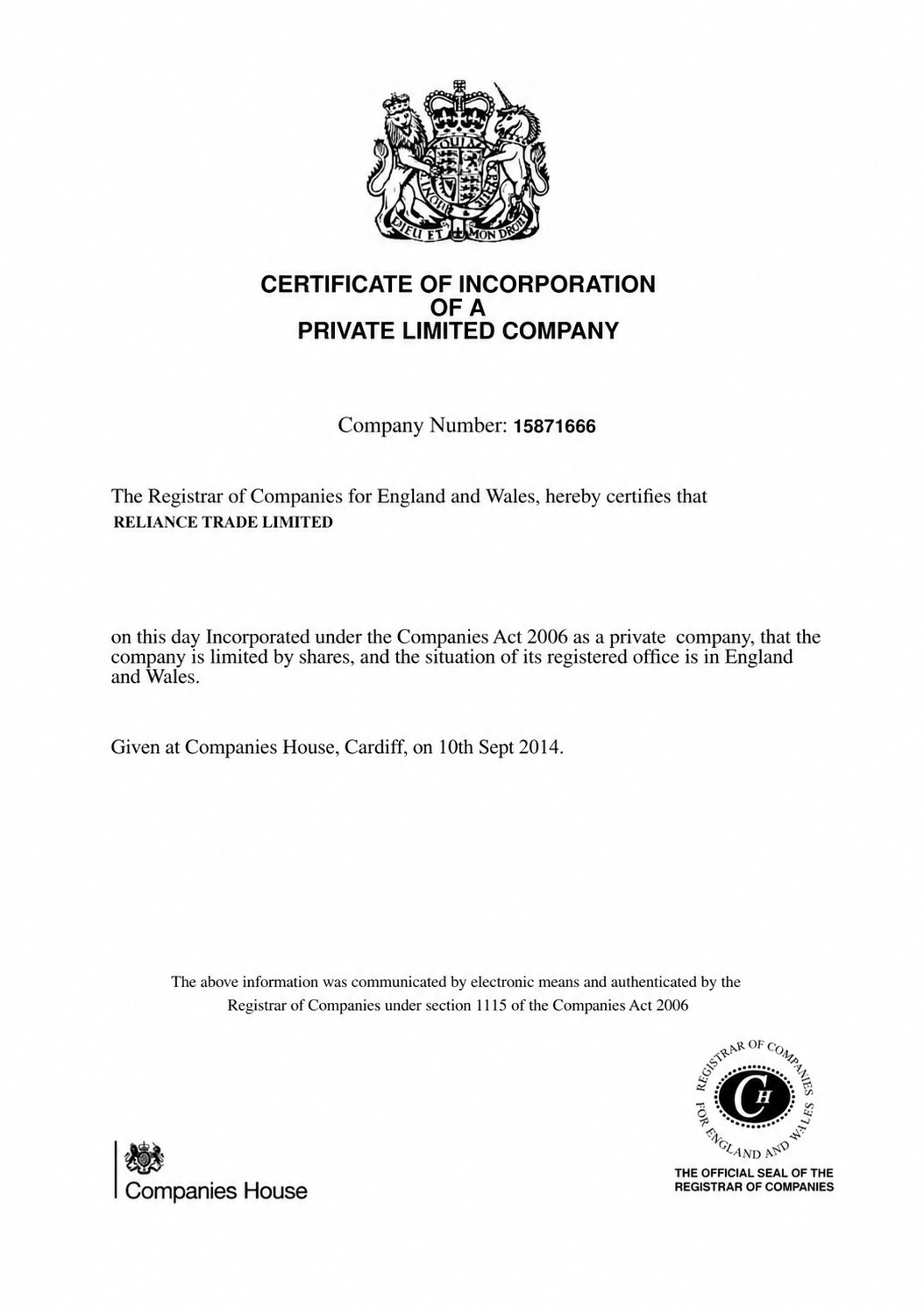 DIEU ET MON DROIT

CERTIFICATE OF INCORPORATION
OF A
PRIVATE LIMITED COMPANY

Company Number: 15871666

The Registrar of Companies for England and Wales, hereby certifies that
RELIANCE TRADE LIMITED

on this day Incorporated under the Companies Act 2006 as a private company, that the company is limited by shares, and the situation of its registered office is in England and Wales.

Given at Companies House, Cardiff, on 10th Sept 2014.

The above information was communicated by electronic means and authenticated by the Registrar of Companies under section 1115 of the Companies Act 2006

Companies House

REGISTRAR OF COMPANIES FOR ENGLAND AND WALES
CH
THE OFFICIAL SEAL OF THE REGISTRAR OF COMPANIES